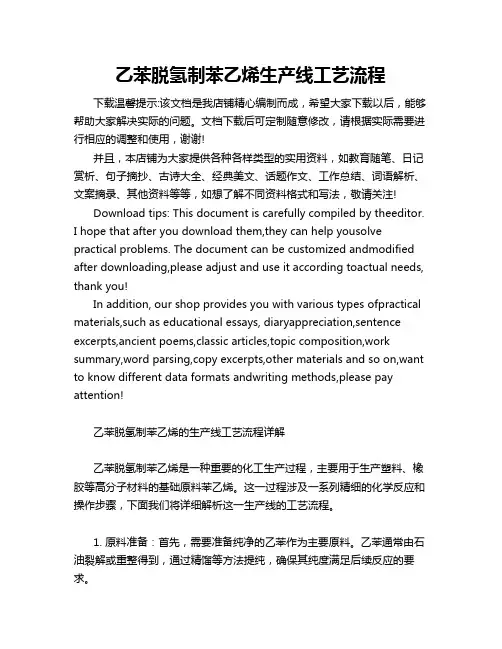 乙苯脱氢制苯乙烯生产线工艺流程

下载温馨提示:该文档是我店铺精心编制而成，希望大家下载以后，能够帮助大家解决实际的问题。文档下载后可定制随意修改，请根据实际需要进行相应的调整和使用，谢谢!

并且，本店铺为大家提供各种各样类型的实用资料，如教育随笔、日记赏析、句子摘抄、古诗大全、经典美文、话题作文、工作总结、词语解析、文案摘录、其他资料等等，如想了解不同资料格式和写法，敬请关注!

Download tips: This document is carefully compiled by theeditor. I hope that after you download them,they can help yousolve practical problems. The document can be customized andmodified after downloading,please adjust and use it according toactual needs, thank you!

In addition, our shop provides you with various types ofpractical materials,such as educational essays, diaryappreciation,sentence excerpts,ancient poems,classic articles,topic composition,work summary,word parsing,copy excerpts,other materials and so on,want to know different data formats andwriting methods,please pay attention!

乙苯脱氢制苯乙烯的生产线工艺流程详解

乙苯脱氢制苯乙烯是一种重要的化工生产过程，主要用于生产塑料、橡胶等高分子材料的基础原料苯乙烯。这一过程涉及一系列精细的化学反应和操作步骤，下面我们将详细解析这一生产线的工艺流程。

1. 原料准备：首先，需要准备纯净的乙苯作为主要原料。乙苯通常由石油裂解或重整得到，通过精馏等方法提纯，确保其纯度满足后续反应的要求。